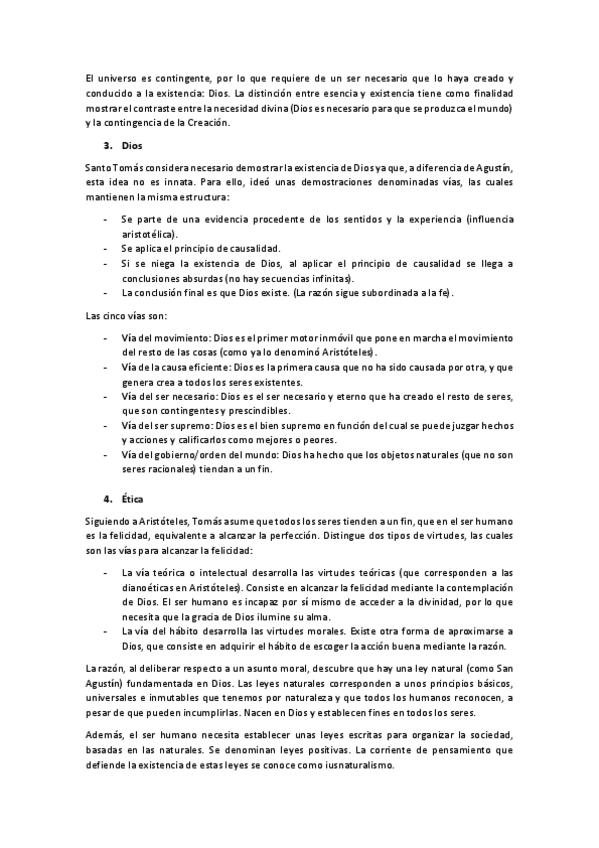 El universo es contingente, por lo que requiere de un ser necesario que lo haya creado y conducido a la existencia: Dios. La distinción entre esencia y existencia tiene como finalidad mostrar el contraste entre la necesidad divina (Dios es necesario para que se produzca el mundo) y la contingencia de la Creación.

3. Dios

Santo Tomás considera necesario demostrar la existencia de Dios ya que, a diferencia de Agustín, esta idea no es innata. Para ello, ideó unas demostraciones denominadas vías, las cuales mantienen la misma estructura:

- Se parte de una evidencia procedente de los sentidos y la experiencia (influencia aristotélica).
- Se aplica el principio de causalidad.
- Si se niega la existencia de Dios, al aplicar el principio de causalidad se llega a conclusiones absurdas (no hay secuencias infinitas).
- La conclusión final es que Dios existe. (La razón sigue subordinada a la fe).

Las cinco vías son:

- Vía del movimiento: Dios es el primer motor inmóvil que pone en marcha el movimiento del resto de las cosas (como ya lo denominó Aristóteles).
- Vía de la causa eficiente: Dios es la primera causa que no ha sido causada por otra, y que genera crea a todos los seres existentes.
- Vía del ser necesario: Dios es el ser necesario y eterno que ha creado el resto de seres, que son contingentes y prescindibles.
- Vía del ser supremo: Dios es el bien supremo en función del cual se puede juzgar hechos y acciones y calificarlos como mejores o peores.
- Vía del gobierno/orden del mundo: Dios ha hecho que los objetos naturales (que no son seres racionales) tiendan a un fin.

4. Ética

Siguiendo a Aristóteles, Tomás asume que todos los seres tienden a un fin, que en el ser humano es la felicidad, equivalente a alcanzar la perfección. Distingue dos tipos de virtudes, las cuales son las vías para alcanzar la felicidad:

- La vía teórica o intelectual desarrolla las virtudes teóricas (que corresponden a las dianoéticas en Aristóteles). Consiste en alcanzar la felicidad mediante la contemplación de Dios. El ser humano es incapaz por sí mismo de acceder a la divinidad, por lo que necesita que la gracia de Dios ilumine su alma.
- La vía del hábito desarrolla las virtudes morales. Existe otra forma de aproximarse a Dios, que consiste en adquirir el hábito de escoger la acción buena mediante la razón.

La razón, al deliberar respecto a un asunto moral, descubre que hay una ley natural (como San Agustín) fundamentada en Dios. Las leyes naturales corresponden a unos principios básicos, universales e inmutables que tenemos por naturaleza y que todos los humanos reconocen, a pesar de que pueden incumplirlas. Nacen en Dios y establecen fines en todos los seres.

Además, el ser humano necesita establecer unas leyes escritas para organizar la sociedad, basadas en las naturales. Se denominan leyes positivas. La corriente de pensamiento que defiende la existencia de estas leyes se conoce como iusnaturalismo.